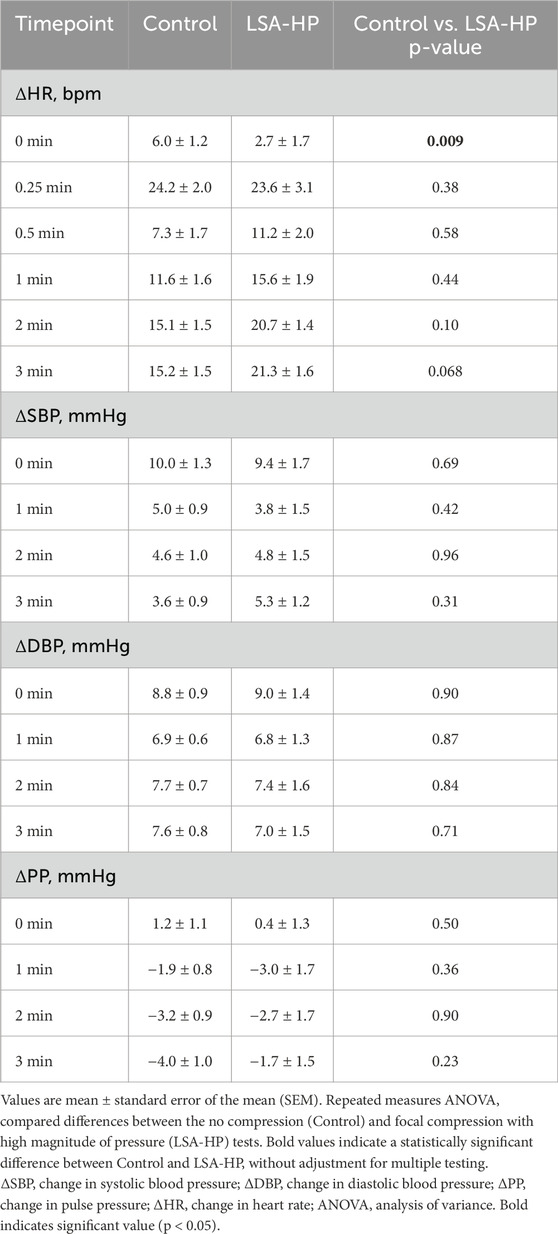 | Timepoint | Control | LSA-HP | Control vs. LSA-HP p-value |
|---|---|---|---|
| ΔHR, bpm | | | |
| 0 min | 6.0 ± 1.2 | 2.7 ± 1.7 | **0.009** |
| 0.25 min | 24.2 ± 2.0 | 23.6 ± 3.1 | 0.38 |
| 0.5 min | 7.3 ± 1.7 | 11.2 ± 2.0 | 0.58 |
| 1 min | 11.6 ± 1.6 | 15.6 ± 1.9 | 0.44 |
| 2 min | 15.1 ± 1.5 | 20.7 ± 1.4 | 0.10 |
| 3 min | 15.2 ± 1.5 | 21.3 ± 1.6 | 0.068 |
| ΔSBP, mmHg | | | |
| 0 min | 10.0 ± 1.3 | 9.4 ± 1.7 | 0.69 |
| 1 min | 5.0 ± 0.9 | 3.8 ± 1.5 | 0.42 |
| 2 min | 4.6 ± 1.0 | 4.8 ± 1.5 | 0.96 |
| 3 min | 3.6 ± 0.9 | 5.3 ± 1.2 | 0.31 |
| ΔDBP, mmHg | | | |
| 0 min | 8.8 ± 0.9 | 9.0 ± 1.4 | 0.90 |
| 1 min | 6.9 ± 0.6 | 6.8 ± 1.3 | 0.87 |
| 2 min | 7.7 ± 0.7 | 7.4 ± 1.6 | 0.84 |
| 3 min | 7.6 ± 0.8 | 7.0 ± 1.5 | 0.71 |
| ΔPP, mmHg | | | |
| 0 min | 1.2 ± 1.1 | 0.4 ± 1.3 | 0.50 |
| 1 min | −1.9 ± 0.8 | −3.0 ± 1.7 | 0.36 |
| 2 min | −3.2 ± 0.9 | −2.7 ± 1.7 | 0.90 |
| 3 min | −4.0 ± 1.0 | −1.7 ± 1.5 | 0.23 |

Values are mean ± standard error of the mean (SEM). Repeated measures ANOVA, compared differences between the no compression (Control) and focal compression with high magnitude of pressure (LSA-HP) tests. Bold values indicate a statistically significant difference between Control and LSA-HP, without adjustment for multiple testing.
ΔSBP, change in systolic blood pressure; ΔDBP, change in diastolic blood pressure; ΔPP, change in pulse pressure; ΔHR, change in heart rate; ANOVA, analysis of variance. Bold indicates significant value (p < 0.05).